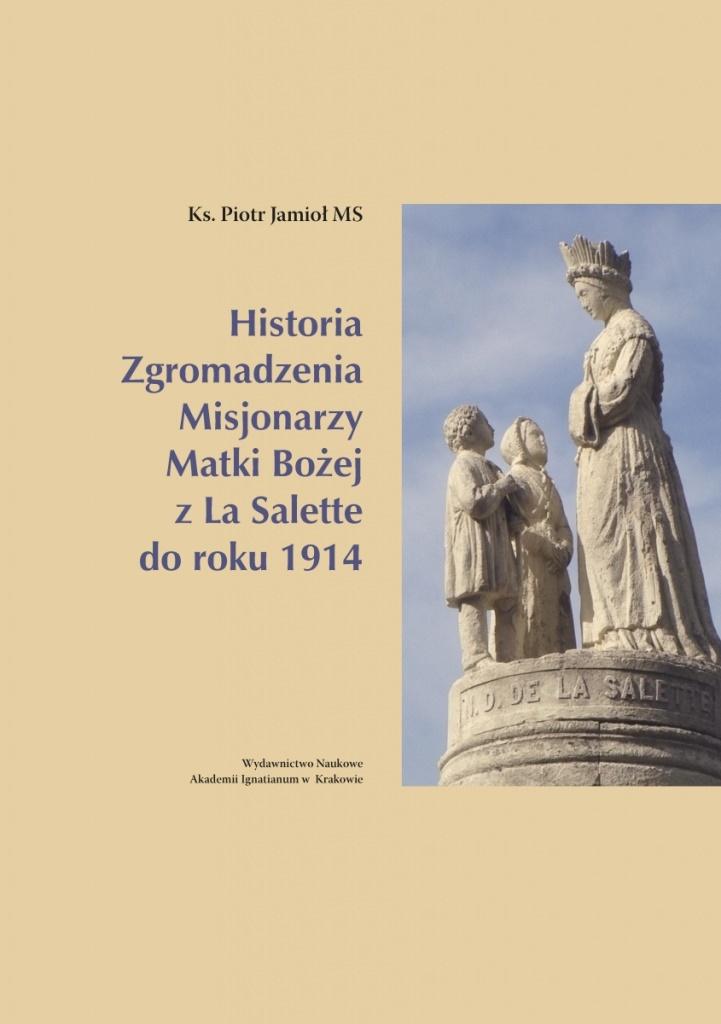 Ks. Piotr Jamioł MS

Historia
Zgromadzenia
Misjonarzy
Matki Bożej
z La Salette
do roku 1914

Wydawnictwo Naukowe
Akademii Ignatianum w Krakowie

N. D. DE LA SALETTE